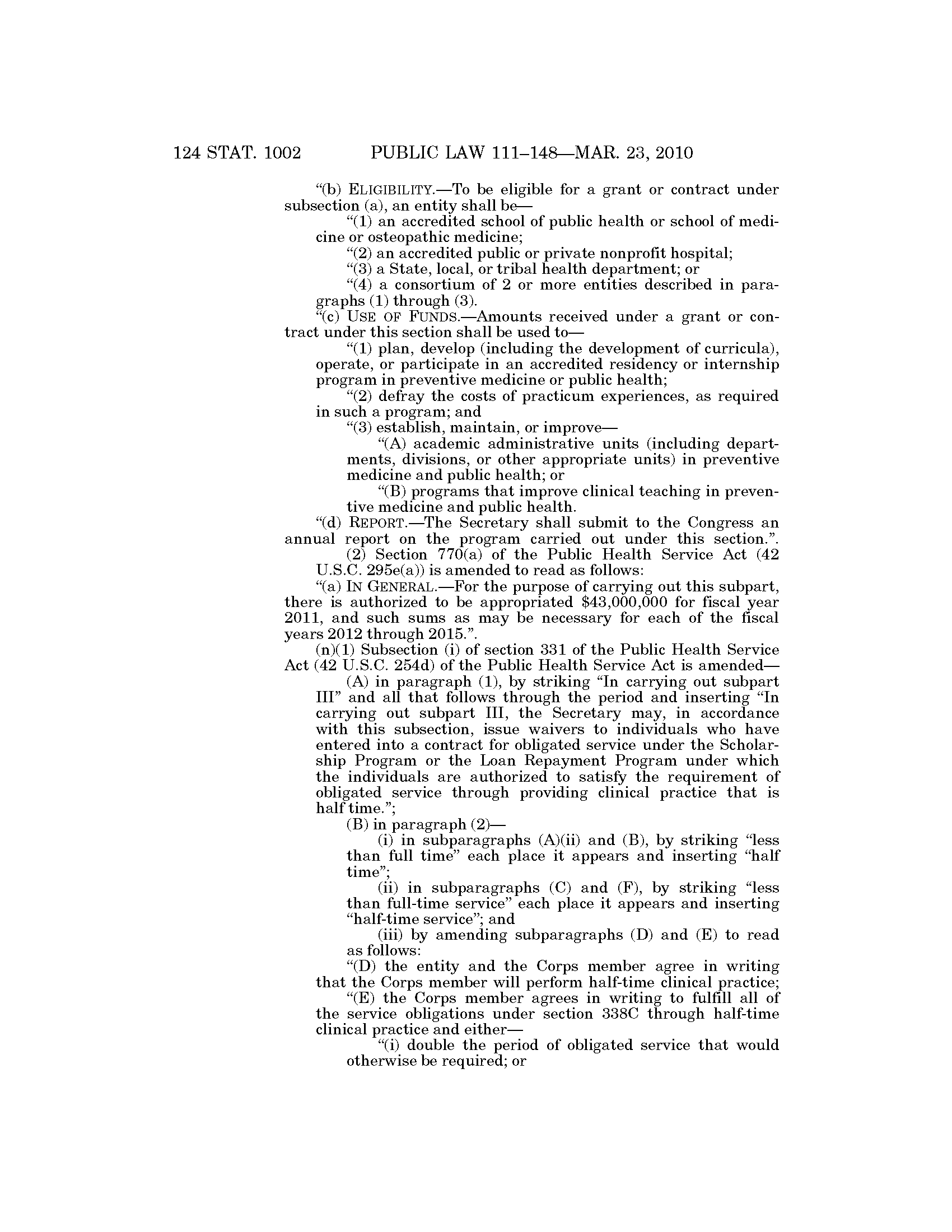 124 STAT. 1002 PUBLIC LAW 111–148—MAR. 23, 2010

"(b) ELIGIBILITY.—To be eligible for a grant or contract under subsection (a), an entity shall be—

"(1) an accredited school of public health or school of medicine or osteopathic medicine;

"(2) an accredited public or private nonprofit hospital;

"(3) a State, local, or tribal health department; or

"(4) a consortium of 2 or more entities described in paragraphs (1) through (3).

"(c) USE OF FUNDS.—Amounts received under a grant or contract under this section shall be used to—

"(1) plan, develop (including the development of curricula), operate, or participate in an accredited residency or internship program in preventive medicine or public health;

"(2) defray the costs of practicum experiences, as required in such a program; and

"(3) establish, maintain, or improve—

"(A) academic administrative units (including departments, divisions, or other appropriate units) in preventive medicine and public health; or

"(B) programs that improve clinical teaching in preventive medicine and public health.

"(d) REPORT.—The Secretary shall submit to the Congress an annual report on the program carried out under this section.".

(2) Section 770(a) of the Public Health Service Act (42 U.S.C. 295e(a)) is amended to read as follows:

"(a) IN GENERAL.—For the purpose of carrying out this subpart, there is authorized to be appropriated $43,000,000 for fiscal year 2011, and such sums as may be necessary for each of the fiscal years 2012 through 2015.".

(n)(1) Subsection (i) of section 331 of the Public Health Service Act (42 U.S.C. 254d) of the Public Health Service Act is amended—

(A) in paragraph (1), by striking "In carrying out subpart III" and all that follows through the period and inserting "In carrying out subpart III, the Secretary may, in accordance with this subsection, issue waivers to individuals who have entered into a contract for obligated service under the Scholarship Program or the Loan Repayment Program under which the individuals are authorized to satisfy the requirement of obligated service through providing clinical practice that is half time.";

(B) in paragraph (2)—

(i) in subparagraphs (A)(ii) and (B), by striking "less than full time" each place it appears and inserting "half time";

(ii) in subparagraphs (C) and (F), by striking "less than full-time service" each place it appears and inserting "half-time service"; and

(iii) by amending subparagraphs (D) and (E) to read as follows:

"(D) the entity and the Corps member agree in writing that the Corps member will perform half-time clinical practice;

"(E) the Corps member agrees in writing to fulfill all of the service obligations under section 338C through half-time clinical practice and either—

"(i) double the period of obligated service that would otherwise be required; or